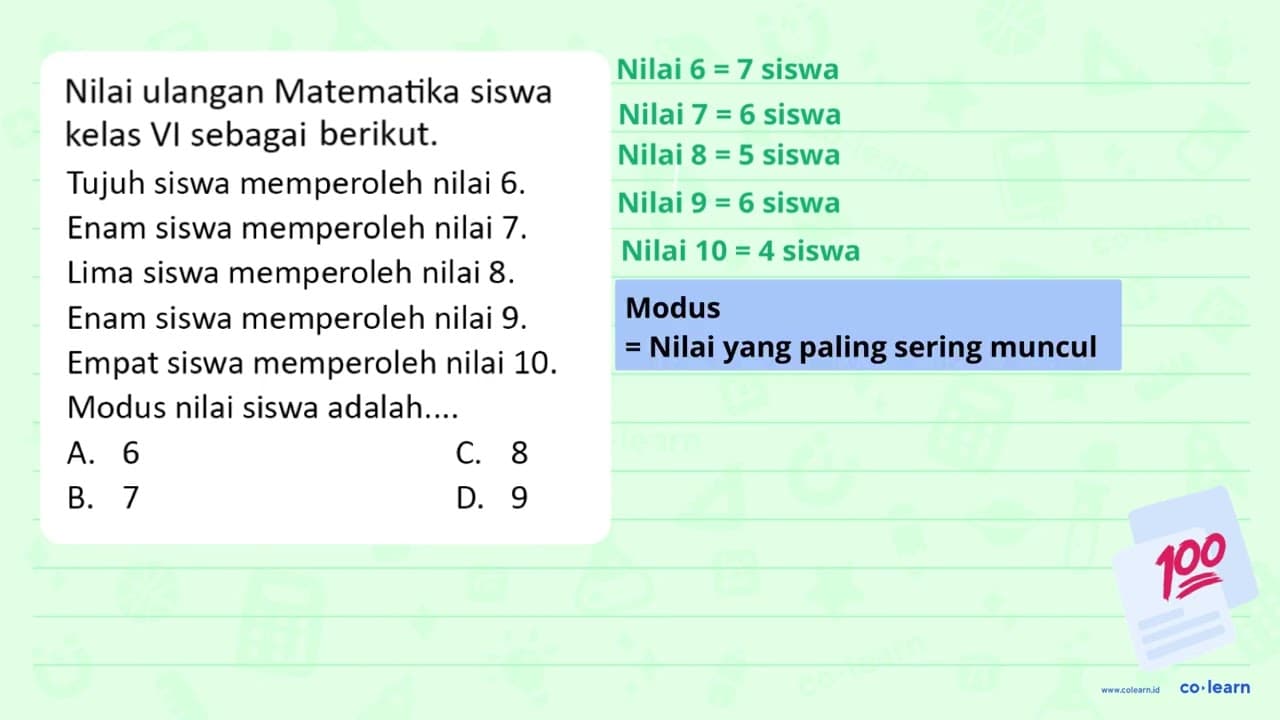 Nilai ulangan Matematika siswa kelas VI sebagai berikut.

Tujuh siswa memperoleh nilai 6.
Enam siswa memperoleh nilai 7.
Lima siswa memperoleh nilai 8.
Enam siswa memperoleh nilai 9.
Empat siswa memperoleh nilai 10.
Modus nilai siswa adalah....

A. 6
B. 7
C. 8
D. 9

Nilai 6 = 7 siswa
Nilai 7 = 6 siswa
Nilai 8 = 5 siswa
Nilai 9 = 6 siswa
Nilai 10 = 4 siswa

Modus
= Nilai yang paling sering muncul

100

www.colearn.id co·learn